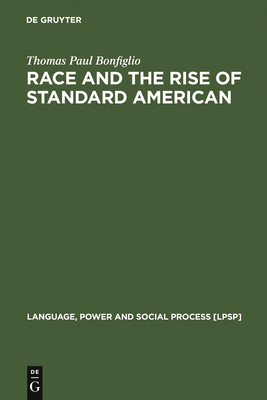 DE GRUYTER

Thomas Paul Bonfiglio

RACE AND THE RISE OF STANDARD AMERICAN

LANGUAGE, POWER AND SOCIAL PROCESS [LPSP]

DE
G